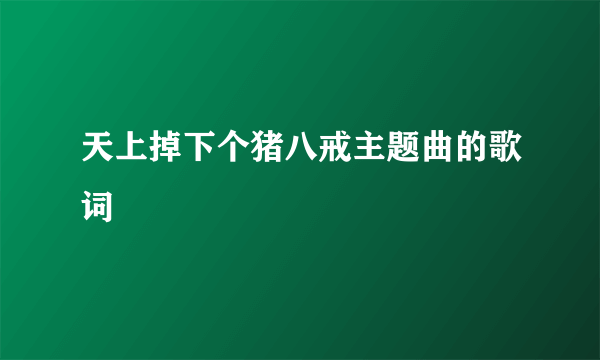 天上掉下个猪八戒主题曲的歌词